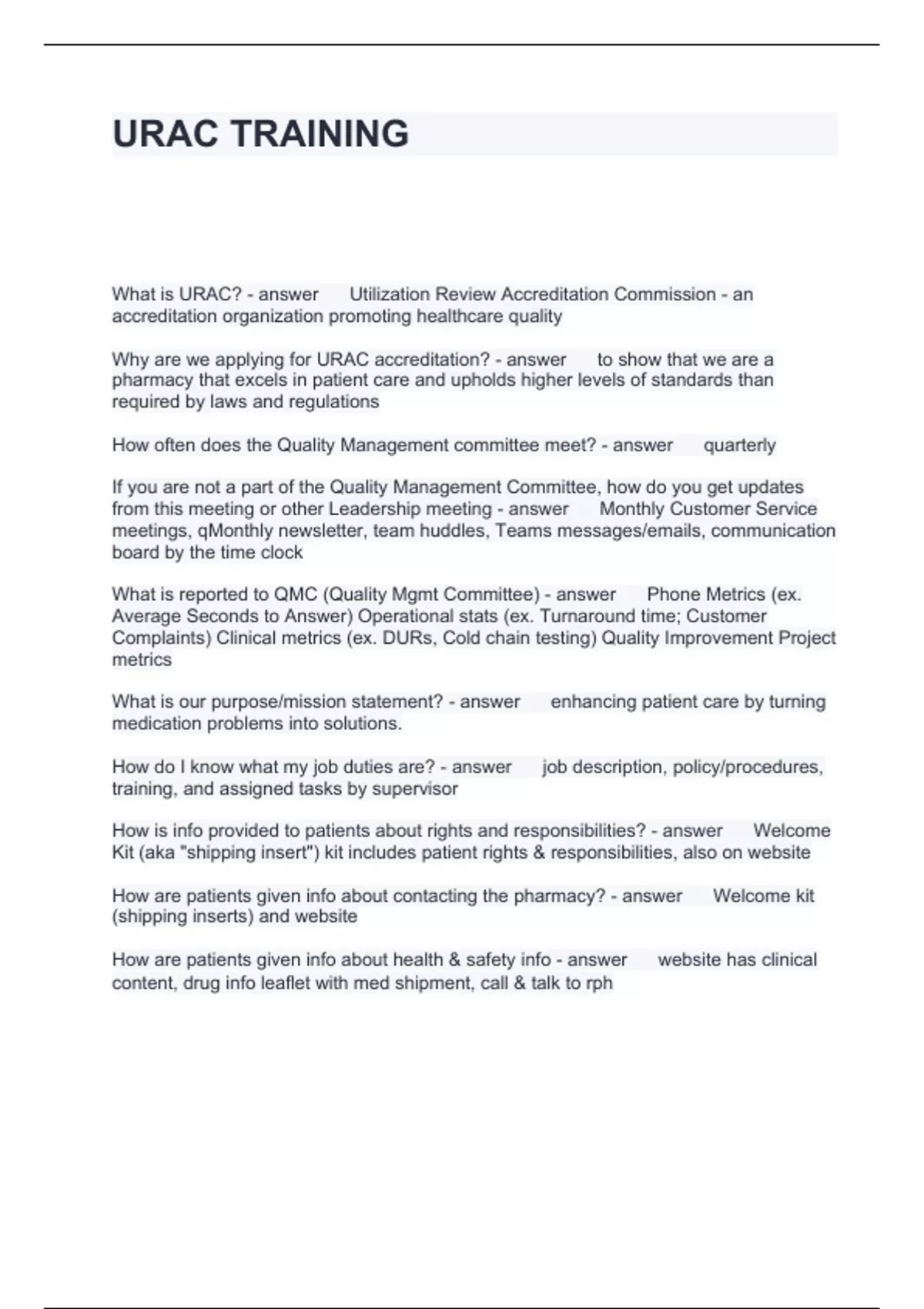 URAC TRAINING

What is URAC? - answer Utilization Review Accreditation Commission - an accreditation organization promoting healthcare quality

Why are we applying for URAC accreditation? - answer to show that we are a pharmacy that excels in patient care and upholds higher levels of standards than required by laws and regulations

How often does the Quality Management committee meet? - answer quarterly

If you are not a part of the Quality Management Committee, how do you get updates from this meeting or other Leadership meeting - answer Monthly Customer Service meetings, qMonthly newsletter, team huddles, Teams messages/emails, communication board by the time clock

What is reported to QMC (Quality Mgmt Committee) - answer Phone Metrics (ex. Average Seconds to Answer) Operational stats (ex. Turnaround time; Customer Complaints) Clinical metrics (ex. DURs, Cold chain testing) Quality Improvement Project metrics

What is our purpose/mission statement? - answer enhancing patient care by turning medication problems into solutions.

How do I know what my job duties are? - answer job description, policy/procedures, training, and assigned tasks by supervisor

How is info provided to patients about rights and responsibilities? - answer Welcome Kit (aka "shipping insert") kit includes patient rights & responsibilities, also on website

How are patients given info about contacting the pharmacy? - answer Welcome kit (shipping inserts) and website

How are patients given info about health & safety info - answer website has clinical content, drug info leaflet with med shipment, call & talk to rph